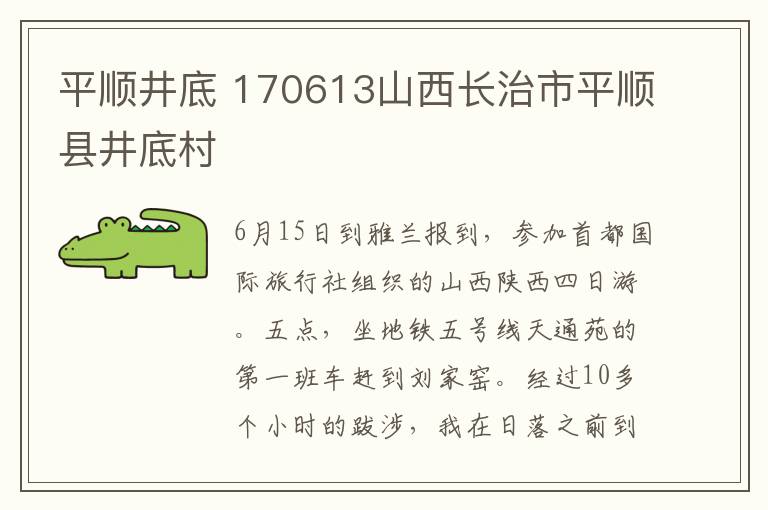 平顺井底 170613山西长治市平顺县井底村

6月15日到雅兰报到，参加首都国际旅行社组织的山西陕西四日游。五点，坐地铁五号线天通苑的第一班车赶到刘家窑。经过10多个小时的跋涉，我在日落之前到